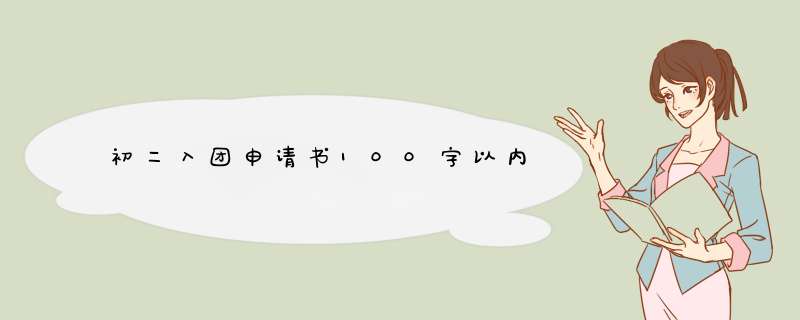 初二入团申请书100字以内